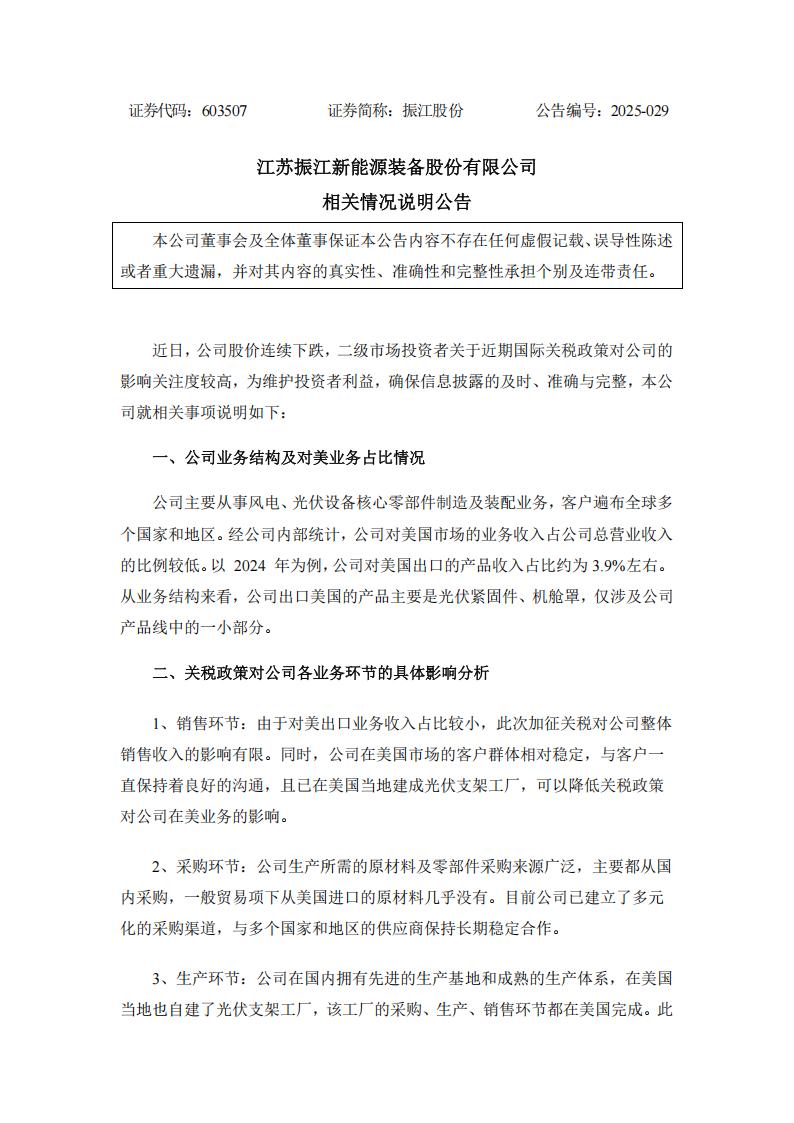 证券代码：603507　　　　证券简称：振江股份　　　　公告编号：2025-029

江苏振江新能源装备股份有限公司
相关情况说明公告

本公司董事会及全体董事保证本公告内容不存在任何虚假记载、误导性陈述或者重大遗漏，并对其内容的真实性、准确性和完整性承担个别及连带责任。

近日，公司股价连续下跌，二级市场投资者关于近期国际关税政策对公司的影响关注度较高，为维护投资者利益，确保信息披露的及时、准确与完整，本公司就相关事项说明如下：

一、公司业务结构及对美业务占比情况

公司主要从事风电、光伏设备核心零部件制造及装配业务，客户遍布全球多个国家和地区。经公司内部统计，公司对美国市场的业务收入占公司总营业收入的比例较低。以 2024 年为例，公司对美国出口的产品收入占比约为 3.9%左右。从业务结构来看，公司出口美国的产品主要是光伏紧固件、机舱罩，仅涉及公司产品线中的一小部分。

二、关税政策对公司各业务环节的具体影响分析

1、销售环节：由于对美出口业务收入占比较小，此次加征关税对公司整体销售收入的影响有限。同时，公司在美国市场的客户群体相对稳定，与客户一直保持着良好的沟通，且已在美国当地建成光伏支架工厂，可以降低关税政策对公司在美业务的影响。

2、采购环节：公司生产所需的原材料及零部件采购来源广泛，主要都从国内采购，一般贸易项下从美国进口的原材料几乎没有。目前公司已建立了多元化的采购渠道，与多个国家和地区的供应商保持长期稳定合作。

3、生产环节：公司在国内拥有先进的生产基地和成熟的生产体系，在美国当地也自建了光伏支架工厂，该工厂的采购、生产、销售环节都在美国完成。此